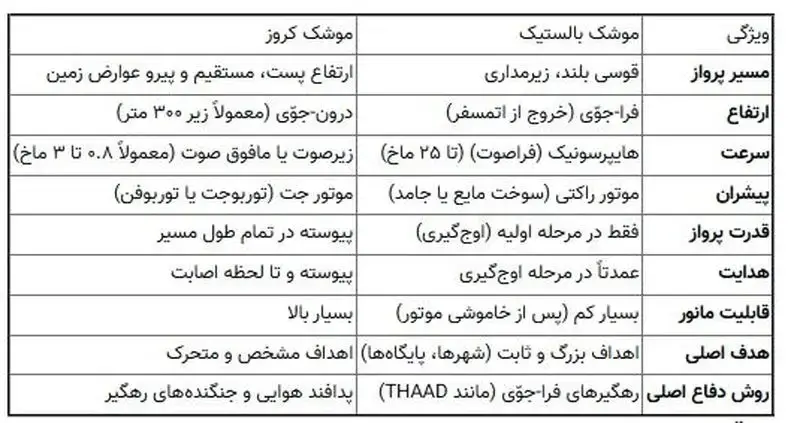 | ویژگی | موشک بالستیک | موشک کروز |
|---|---|---|
| مسیر پرواز | قوسی بلند، زیرمداری | ارتفاع پست، مستقیم و پیرو عوارض زمین |
| ارتفاع | فرا-جوّی (خروج از اتمسفر) | درون-جوّی (معمولاً زیر ۳۰۰ متر) |
| سرعت | هایپرسونیک (فراصوت) (تا ۲۵ ماخ) | زیرصوت یا مافوق صوت (معمولاً ۰.۸ تا ۳ ماخ) |
| پیشران | موتور راکتی (سوخت مایع یا جامد) | موتور جت (توربوجت یا توربوفن) |
| قدرت پرواز | فقط در مرحله اولیه (اوج‌گیری) | پیوسته در تمام طول مسیر |
| هدایت | عمدتاً در مرحله اوج‌گیری | پیوسته و تا لحظه اصابت |
| قابلیت مانور | بسیار کم (پس از خاموشی موتور) | بسیار بالا |
| هدف اصلی | اهداف بزرگ و ثابت (شهرها، پایگاه‌ها) | اهداف مشخص و متحرک |
| روش دفاع اصلی | رهگیرهای فرا-جوّی (مانند THAAD) | پدافند هوایی و جنگنده‌های رهگیر |